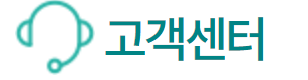 고객센터